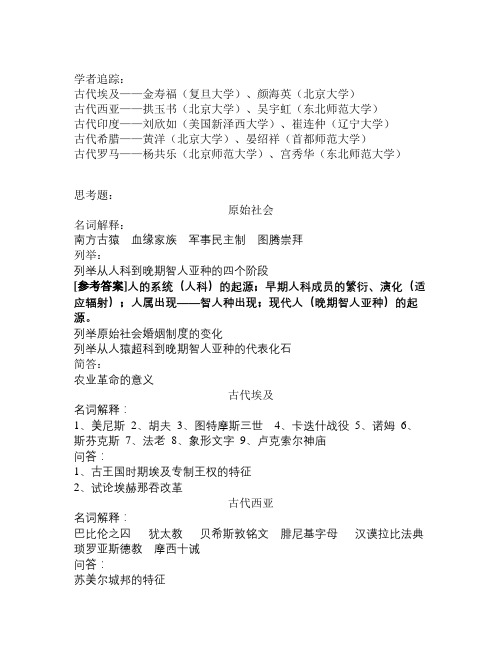 学者追踪：
古代埃及——金寿福（复旦大学）、颜海英（北京大学）
古代西亚——拱玉书（北京大学）、吴宇虹（东北师范大学）
古代印度——刘欣如（美国新泽西大学）、崔连仲（辽宁大学）
古代希腊——黄洋（北京大学）、晏绍祥（首都师范大学）
古代罗马——杨共乐（北京师范大学）、宫秀华（东北师范大学）

思考题：
原始社会
名词解释：
南方古猿　血缘家族　军事民主制　图腾崇拜
列举：
列举从人科到晚期智人亚种的四个阶段
[参考答案]人的系统（人科）的起源；早期人科成员的繁衍、演化（适应辐射）；人属出现——智人种出现；现代人（晚期智人亚种）的起源。
列举原始社会婚姻制度的变化
列举从人猿超科到晚期智人亚种的代表化石
简答：
农业革命的意义
古代埃及
名词解释：
1、美尼斯 2、胡夫 3、图特摩斯三世　4、卡迭什战役 5、诺姆 6、斯芬克斯 7、法老 8、象形文字 9、卢克索尔神庙
问答：
1、古王国时期埃及专制王权的特征
2、试论埃赫那吞改革
古代西亚
名词解释：
巴比伦之囚　犹太教　贝希斯敦铭文　腓尼基字母　汉谟拉比法典　琐罗亚斯德教　摩西十诫
问答：
苏美尔城邦的特征